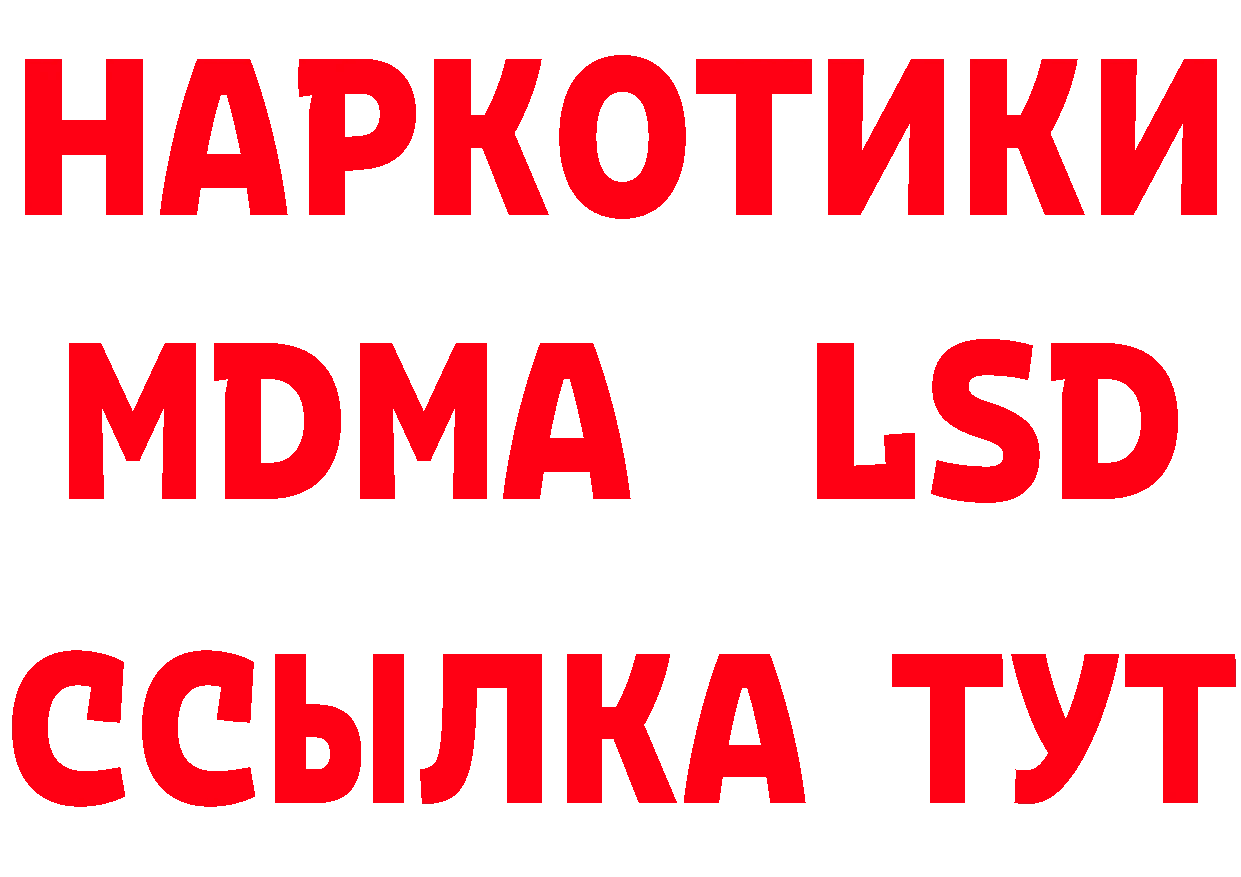 НАРКОТИКИ
MDMA LSD
ССЫЛКА ТУТ